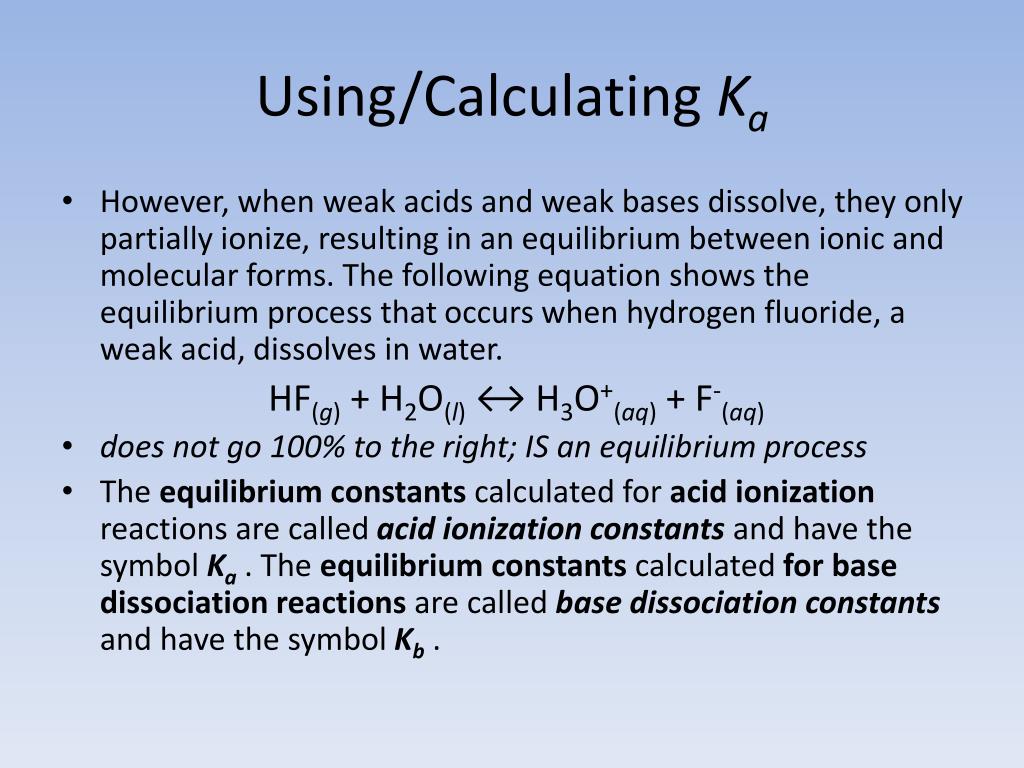 Using/Calculating $K_a$

• However, when weak acids and weak bases dissolve, they only partially ionize, resulting in an equilibrium between ionic and molecular forms. The following equation shows the equilibrium process that occurs when hydrogen fluoride, a weak acid, dissolves in water.

$HF_{(g)} + H_2O_{(l)} \leftrightarrow H_3O^+_{(aq)} + F^-_{(aq)}$

• does not go 100% to the right; IS an equilibrium process

• The equilibrium constants calculated for acid ionization reactions are called acid ionization constants and have the symbol $K_a$ . The equilibrium constants calculated for base dissociation reactions are called base dissociation constants and have the symbol $K_b$ .